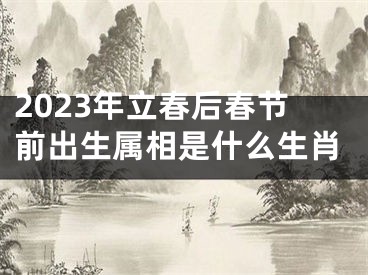 2023年立春后春节前出生属相是什么生肖